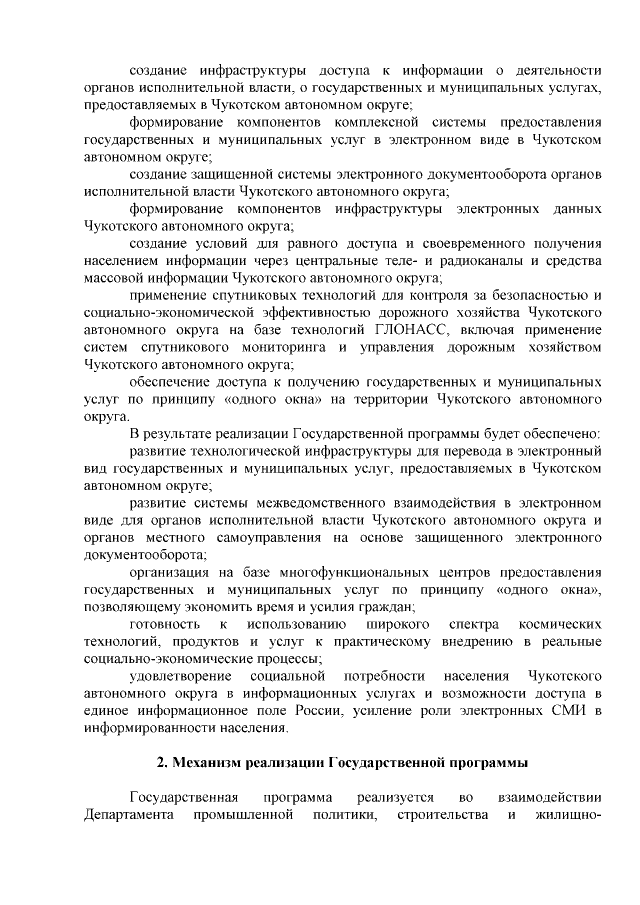 создание инфраструктуры доступа к информации о деятельности органов исполнительной власти, о государственных и муниципальных услугах, предоставляемых в Чукотском автономном округе;

формирование компонентов комплексной системы предоставления государственных и муниципальных услуг в электронном виде в Чукотском автономном округе;

создание защищенной системы электронного документооборота органов исполнительной власти Чукотского автономного округа;

формирование компонентов инфраструктуры электронных данных Чукотского автономного округа;

создание условий для равного доступа и своевременного получения населением информации через центральные теле- и радиоканалы и средства массовой информации Чукотского автономного округа;

применение спутниковых технологий для контроля за безопасностью и социально-экономической эффективностью дорожного хозяйства Чукотского автономного округа на базе технологий ГЛОНАСС, включая применение систем спутникового мониторинга и управления дорожным хозяйством Чукотского автономного округа;

обеспечение доступа к получению государственных и муниципальных услуг по принципу «одного окна» на территории Чукотского автономного округа.

В результате реализации Государственной программы будет обеспечено:

развитие технологической инфраструктуры для перевода в электронный вид государственных и муниципальных услуг, предоставляемых в Чукотском автономном округе;

развитие системы межведомственного взаимодействия в электронном виде для органов исполнительной власти Чукотского автономного округа и органов местного самоуправления на основе защищенного электронного документооборота;

организация на базе многофункциональных центров предоставления государственных и муниципальных услуг по принципу «одного окна», позволяющему экономить время и усилия граждан;

готовность к использованию широкого спектра космических технологий, продуктов и услуг к практическому внедрению в реальные социально-экономические процессы;

удовлетворение социальной потребности населения Чукотского автономного округа в информационных услугах и возможности доступа в единое информационное поле России, усиление роли электронных СМИ в информированности населения.

2. Механизм реализации Государственной программы

Государственная программа реализуется во взаимодействии Департамента промышленной политики, строительства и жилищно-